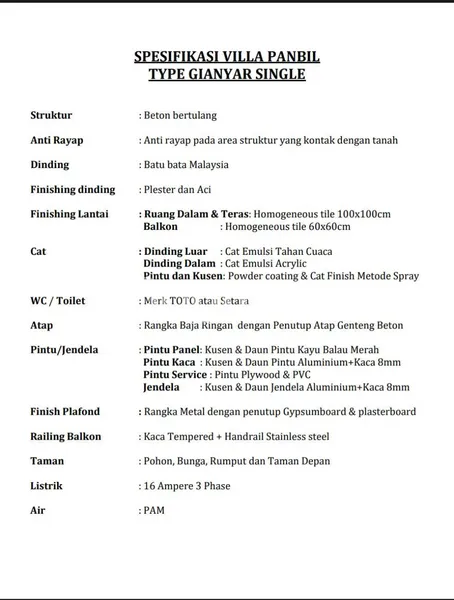 SPESIFIKASI VILLA PANBIL
TYPE GIANYAR SINGLE

Struktur : Beton bertulang

Anti Rayap : Anti rayap pada area struktur yang kontak dengan tanah

Dinding : Batu bata Malaysia

Finishing dinding : Plester dan Aci

Finishing Lantai : Ruang Dalam & Teras: Homogeneous tile 100x100cm
Balkon : Homogeneous tile 60x60cm

Cat : Dinding Luar : Cat Emulsi Tahan Cuaca
Dinding Dalam : Cat Emulsi Acrylic
Pintu dan Kusen: Powder coating & Cat Finish Metode Spray

WC / Toilet : Merk TOTO atau Setara

Atap : Rangka Baja Ringan dengan Penutup Atap Genteng Beton

Pintu/Jendela : Pintu Panel: Kusen & Daun Pintu Kayu Balau Merah
Pintu Kaca : Kusen & Daun Pintu Aluminium+Kaca 8mm
Pintu Service : Pintu Plywood & PVC
Jendela : Kusen & Daun Jendela Aluminium+Kaca 8mm

Finish Plafond : Rangka Metal dengan penutup Gypsumboard & plasterboard

Railing Balkon : Kaca Tempered + Handrail Stainless steel

Taman : Pohon, Bunga, Rumput dan Taman Depan

Listrik : 16 Ampere 3 Phase

Air : PAM